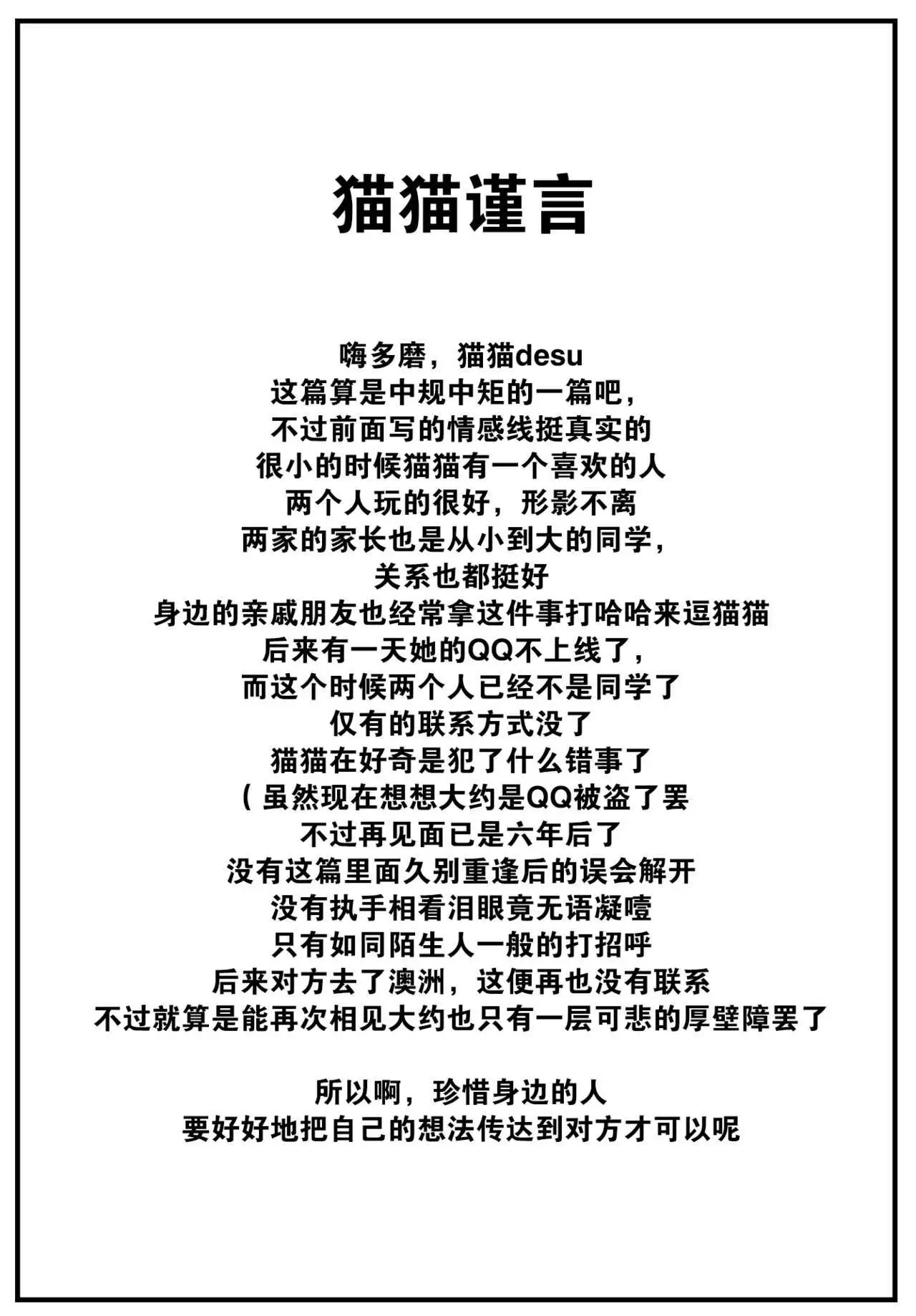 猫猫谨言

嗨多磨，猫猫desu
这篇算是中规中矩的一篇吧，
不过前面写的情感线挺真实的
很小的时候猫猫有一个喜欢的人
两个人玩的很好，形影不离
两家的家长也是从小到大的同学，
关系也都挺好
身边的亲戚朋友也经常拿这件事打哈哈来逗猫猫
后来有一天她的QQ不上线了，
而这个时候两个人已经不是同学了
仅有的联系方式没了
猫猫在好奇是犯了什么错事了
（虽然现在想想大约是QQ被盗了罢
不过再见面已是六年后了
没有这篇里面久别重逢后的误会解开
没有执手相看泪眼竟无语凝噎
只有如同陌生人一般的打招呼
后来对方去了澳洲，这便再也没有联系
不过就算是能再次相见大约也只有一层可悲的厚壁障罢了

所以啊，珍惜身边的人
要好好地把自己的想法传达到对方才可以呢